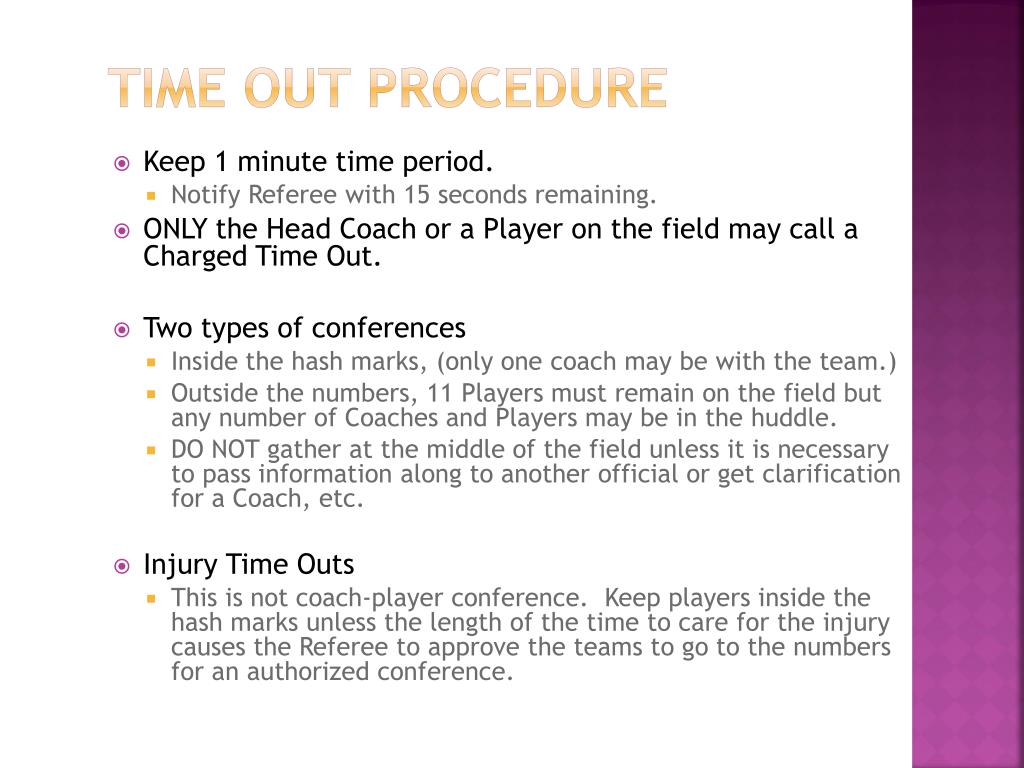 TIME OUT PROCEDURE

Keep 1 minute time period.
Notify Referee with 15 seconds remaining.

ONLY the Head Coach or a Player on the field may call a Charged Time Out.

Two types of conferences
Inside the hash marks, (only one coach may be with the team.)
Outside the numbers, 11 Players must remain on the field but any number of Coaches and Players may be in the huddle.
DO NOT gather at the middle of the field unless it is necessary to pass information along to another official or get clarification for a Coach, etc.

Injury Time Outs
This is not coach-player conference. Keep players inside the hash marks unless the length of the time to care for the injury causes the Referee to approve the teams to go to the numbers for an authorized conference.